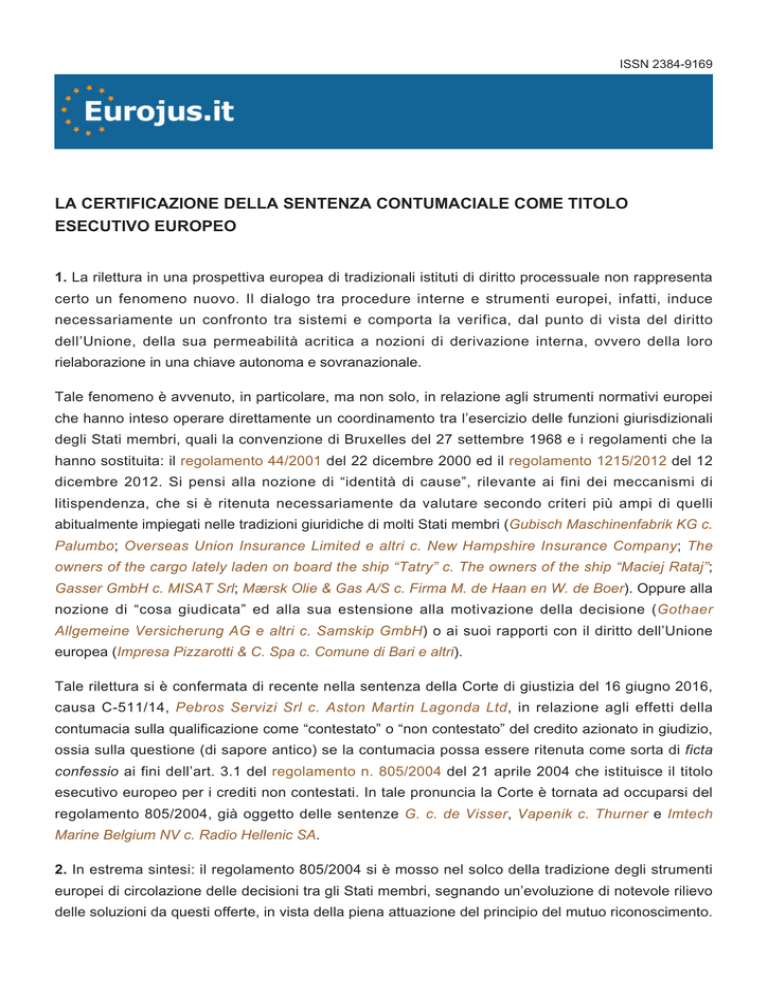 ISSN 2384-9169

Eurojus.it

LA CERTIFICAZIONE DELLA SENTENZA CONTUMACIALE COME TITOLO ESECUTIVO EUROPEO

1. La rilettura in una prospettiva europea di tradizionali istituti di diritto processuale non rappresenta certo un fenomeno nuovo. Il dialogo tra procedure interne e strumenti europei, infatti, induce necessariamente un confronto tra sistemi e comporta la verifica, dal punto di vista del diritto dell'Unione, della sua permeabilità acritica a nozioni di derivazione interna, ovvero della loro rielaborazione in una chiave autonoma e sovranazionale.

Tale fenomeno è avvenuto, in particolare, ma non solo, in relazione agli strumenti normativi europei che hanno inteso operare direttamente un coordinamento tra l'esercizio delle funzioni giurisdizionali degli Stati membri, quali la convenzione di Bruxelles del 27 settembre 1968 e i regolamenti che la hanno sostituita: il regolamento 44/2001 del 22 dicembre 2000 ed il regolamento 1215/2012 del 12 dicembre 2012. Si pensi alla nozione di "identità di cause", rilevante ai fini dei meccanismi di litispendenza, che si è ritenuta necessariamente da valutare secondo criteri più ampi di quelli abitualmente impiegati nelle tradizioni giuridiche di molti Stati membri (Gubisch Maschinenfabrik KG c. Palumbo; Overseas Union Insurance Limited e altri c. New Hampshire Insurance Company; The owners of the cargo lately laden on board the ship "Tatry" c. The owners of the ship "Maciej Rataj"; Gasser GmbH c. MISAT Srl; Mærsk Olie & Gas A/S c. Firma M. de Haan en W. de Boer). Oppure alla nozione di "cosa giudicata" ed alla sua estensione alla motivazione della decisione (Gothaer Allgemeine Versicherung AG e altri c. Samskip GmbH) o ai suoi rapporti con il diritto dell'Unione europea (Impresa Pizzarotti & C. Spa c. Comune di Bari e altri).

Tale rilettura si è confermata di recente nella sentenza della Corte di giustizia del 16 giugno 2016, causa C-511/14, Pebros Servizi Srl c. Aston Martin Lagonda Ltd, in relazione agli effetti della contumacia sulla qualificazione come "contestato" o "non contestato" del credito azionato in giudizio, ossia sulla questione (di sapore antico) se la contumacia possa essere ritenuta come sorta di ficta confessio ai fini dell'art. 3.1 del regolamento n. 805/2004 del 21 aprile 2004 che istituisce il titolo esecutivo europeo per i crediti non contestati. In tale pronuncia la Corte è tornata ad occuparsi del regolamento 805/2004, già oggetto delle sentenze G. c. de Visser, Vapenik c. Thurner e Imtech Marine Belgium NV c. Radio Hellenic SA.

2. In estrema sintesi: il regolamento 805/2004 si è mosso nel solco della tradizione degli strumenti europei di circolazione delle decisioni tra gli Stati membri, segnando un'evoluzione di notevole rilievo delle soluzioni da questi offerte, in vista della piena attuazione del principio del mutuo riconoscimento.